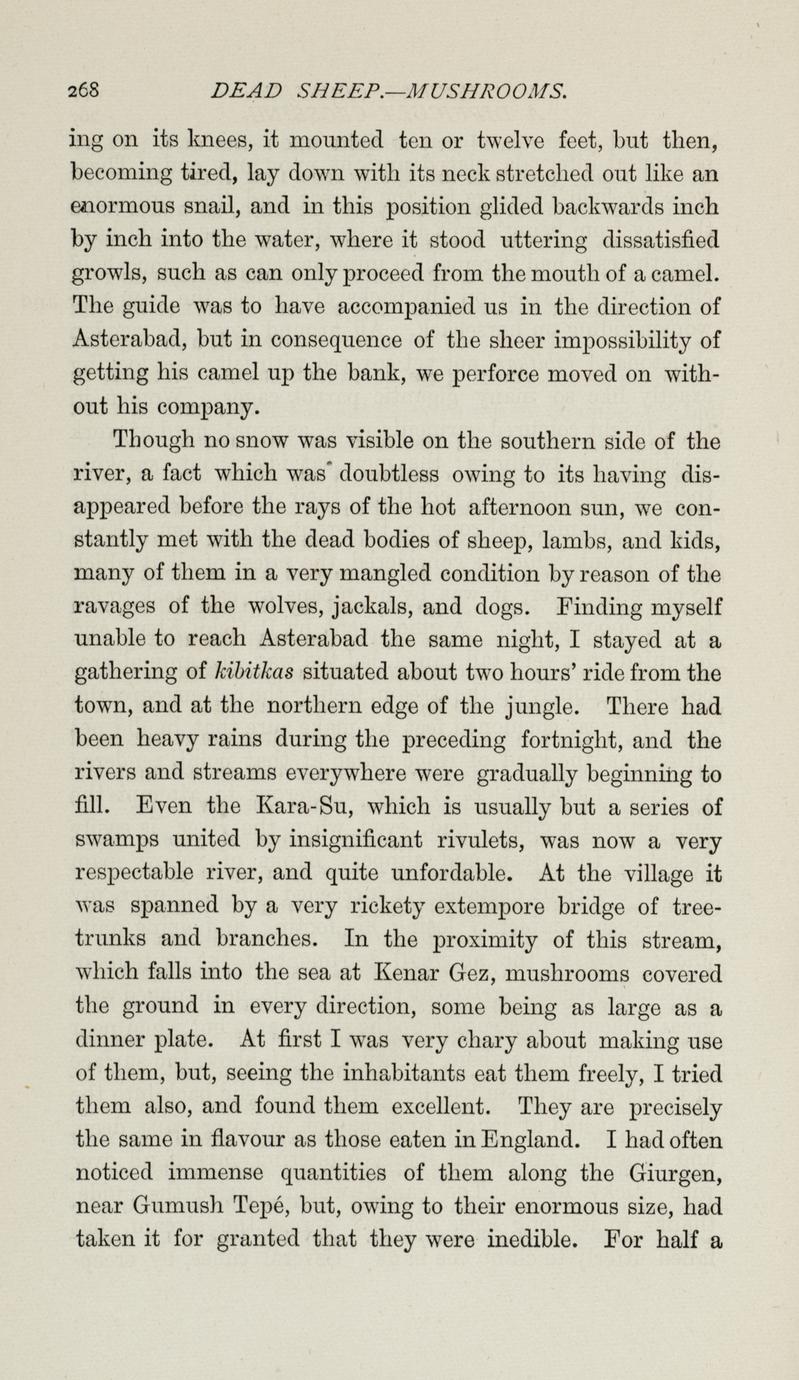 268 DEAD SHEEP.—MUSHROOMS.

ing on its knees, it mounted ten or twelve feet, but then, becoming tired, lay down with its neck stretched out like an enormous snail, and in this position glided backwards inch by inch into the water, where it stood uttering dissatisfied growls, such as can only proceed from the mouth of a camel. The guide was to have accompanied us in the direction of Asterabad, but in consequence of the sheer impossibility of getting his camel up the bank, we perforce moved on without his company.

Though no snow was visible on the southern side of the river, a fact which was doubtless owing to its having disappeared before the rays of the hot afternoon sun, we constantly met with the dead bodies of sheep, lambs, and kids, many of them in a very mangled condition by reason of the ravages of the wolves, jackals, and dogs. Finding myself unable to reach Asterabad the same night, I stayed at a gathering of kibitkas situated about two hours' ride from the town, and at the northern edge of the jungle. There had been heavy rains during the preceding fortnight, and the rivers and streams everywhere were gradually beginning to fill. Even the Kara-Su, which is usually but a series of swamps united by insignificant rivulets, was now a very respectable river, and quite unfordable. At the village it was spanned by a very rickety extempore bridge of tree-trunks and branches. In the proximity of this stream, which falls into the sea at Kenar Gez, mushrooms covered the ground in every direction, some being as large as a dinner plate. At first I was very chary about making use of them, but, seeing the inhabitants eat them freely, I tried them also, and found them excellent. They are precisely the same in flavour as those eaten in England. I had often noticed immense quantities of them along the Giurgen, near Gumush Tepé, but, owing to their enormous size, had taken it for granted that they were inedible. For half a